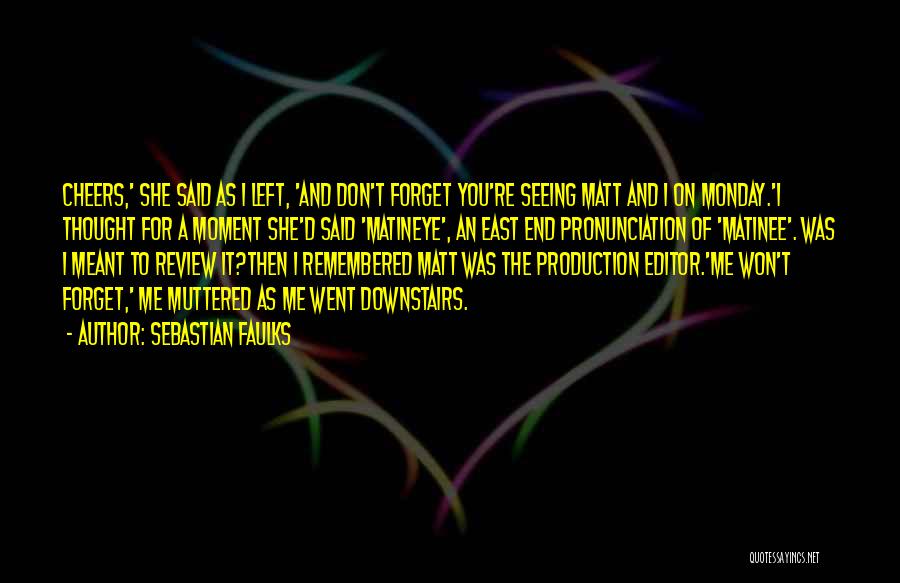 CHEERS,' SHE SAID AS I LEFT, 'AND DON'T FORGET YOU'RE SEEING MATT AND I ON MONDAY.'I THOUGHT FOR A MOMENT SHE'D SAID 'MATINEYE', AN EAST END PRONUNCIATION OF 'MATINEE'. WAS I MEANT TO REVIEW IT?THEN I REMEMBERED MATT WAS THE PRODUCTION EDITOR.'ME WON'T FORGET,' ME MUTTERED AS ME WENT DOWNSTAIRS.

- AUTHOR: SEBASTIAN FAULKS

QUOTESSAYINGS.NET